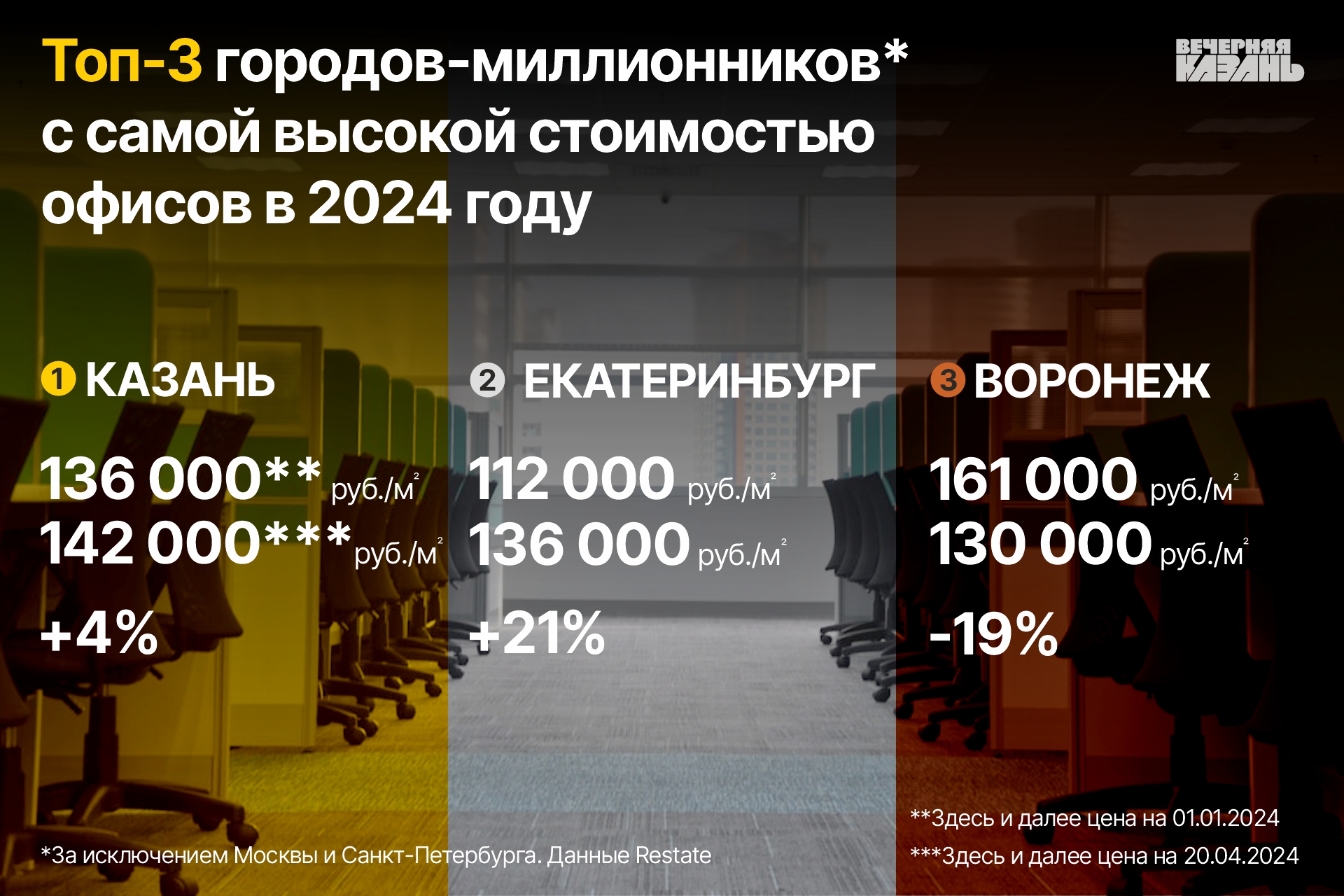 Топ-3 городов-миллионников* с самой высокой стоимостью офисов в 2024 году

ВЕЧЕРНЯЯ КАЗАНЬ

1 КАЗАНЬ

136 000** руб./м$^2$
142 000*** руб./м$^2$

+4%

2 ЕКАТЕРИНБУРГ

112 000 руб./м$^2$
136 000 руб./м$^2$

+21%

3 ВОРОНЕЖ

161 000 руб./м$^2$
130 000 руб./м$^2$

-19%

*За исключением Москвы и Санкт-Петербурга. Данные Restate

**Здесь и далее цена на 01.01.2024
***Здесь и далее цена на 20.04.2024